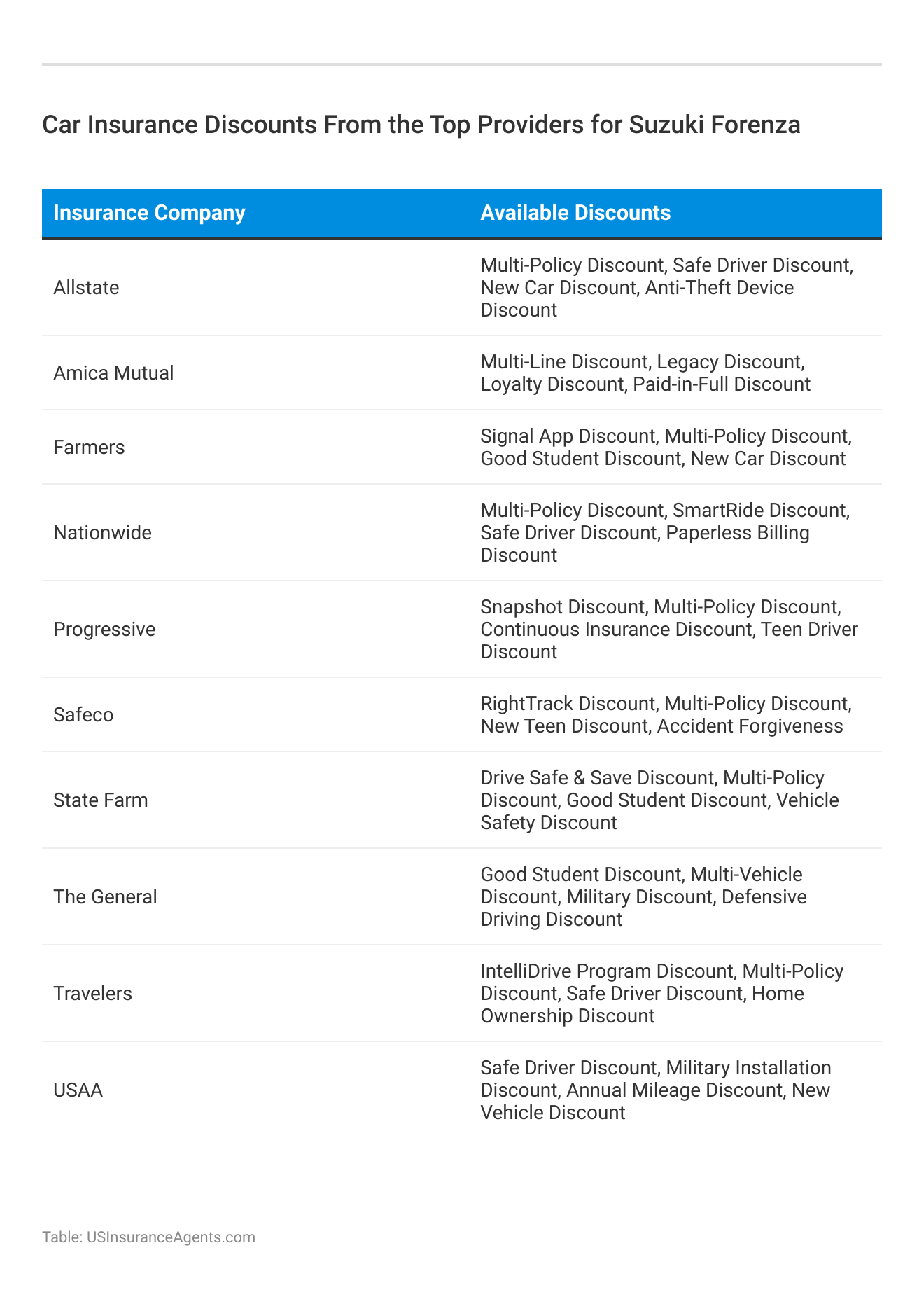 Car Insurance Discounts From the Top Providers for Suzuki Forenza

| Insurance Company | Available Discounts |
|---|---|
| Allstate | Multi-Policy Discount, Safe Driver Discount, New Car Discount, Anti-Theft Device Discount |
| Amica Mutual | Multi-Line Discount, Legacy Discount, Loyalty Discount, Paid-in-Full Discount |
| Farmers | Signal App Discount, Multi-Policy Discount, Good Student Discount, New Car Discount |
| Nationwide | Multi-Policy Discount, SmartRide Discount, Safe Driver Discount, Paperless Billing Discount |
| Progressive | Snapshot Discount, Multi-Policy Discount, Continuous Insurance Discount, Teen Driver Discount |
| Safeco | RightTrack Discount, Multi-Policy Discount, New Teen Discount, Accident Forgiveness |
| State Farm | Drive Safe & Save Discount, Multi-Policy Discount, Good Student Discount, Vehicle Safety Discount |
| The General | Good Student Discount, Multi-Vehicle Discount, Military Discount, Defensive Driving Discount |
| Travelers | IntelliDrive Program Discount, Multi-Policy Discount, Safe Driver Discount, Home Ownership Discount |
| USAA | Safe Driver Discount, Military Installation Discount, Annual Mileage Discount, New Vehicle Discount |

Table: USInsuranceAgents.com